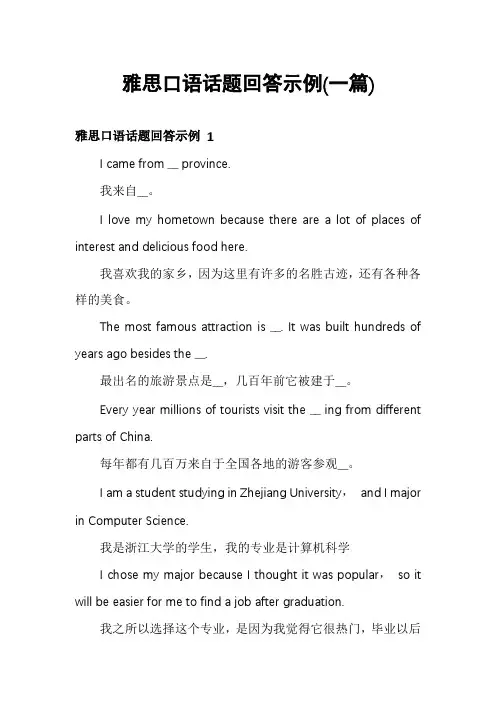 雅思口语话题回答示例(一篇)

雅思口语话题回答示例 1

I came from __ province.

我来自__。

I love my hometown because there are a lot of places of interest and delicious food here.

我喜欢我的家乡，因为这里有许多的名胜古迹，还有各种各样的美食。

The most famous attraction is __. It was built hundreds of years ago besides the __.

最出名的旅游景点是__，几百年前它被建于__。

Every year millions of tourists visit the __ ing from different parts of China.

每年都有几百万来自于全国各地的游客参观__。

I am a student studying in Zhejiang University， and I major in Computer Science.

我是浙江大学的学生，我的专业是计算机科学

I chose my major because I thought it was popular， so it will be easier for me to find a job after graduation.

我之所以选择这个专业，是因为我觉得它很热门，毕业以后